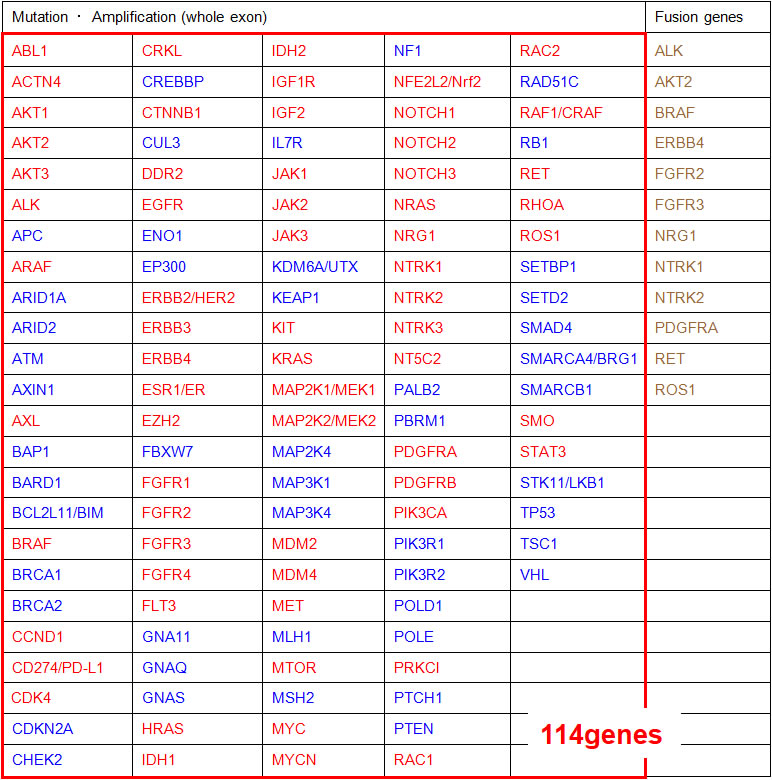 | Mutation ・ Amplification (whole exon) | | | | | Fusion genes |
|---|---|---|---|---|---|
| ABL1 | CRKL | IDH2 | NF1 | RAC2 | ALK |
| ACTN4 | CREBBP | IGF1R | NFE2L2/Nrf2 | RAD51C | AKT2 |
| AKT1 | CTNNB1 | IGF2 | NOTCH1 | RAF1/CRAF | BRAF |
| AKT2 | CUL3 | IL7R | NOTCH2 | RB1 | ERBB4 |
| AKT3 | DDR2 | JAK1 | NOTCH3 | RET | FGFR2 |
| ALK | EGFR | JAK2 | NRAS | RHOA | FGFR3 |
| APC | ENO1 | JAK3 | NRG1 | ROS1 | NRG1 |
| ARAF | EP300 | KDM6A/UTX | NTRK1 | SETBP1 | NTRK1 |
| ARID1A | ERBB2/HER2 | KEAP1 | NTRK2 | SETD2 | NTRK2 |
| ARID2 | ERBB3 | KIT | NTRK3 | SMAD4 | PDGFRA |
| ATM | ERBB4 | KRAS | NT5C2 | SMARCA4/BRG1 | RET |
| AXIN1 | ESR1/ER | MAP2K1/MEK1 | PALB2 | SMARCB1 | ROS1 |
| AXL | EZH2 | MAP2K2/MEK2 | PBRM1 | SMO | |
| BAP1 | FBXW7 | MAP2K4 | PDGFRA | STAT3 | |
| BARD1 | FGFR1 | MAP3K1 | PDGFRB | STK11/LKB1 | |
| BCL2L11/BIM | FGFR2 | MAP3K4 | PIK3CA | TP53 | |
| BRAF | FGFR3 | MDM2 | PIK3R1 | TSC1 | |
| BRCA1 | FGFR4 | MDM4 | PIK3R2 | VHL | |
| BRCA2 | FLT3 | MET | POLD1 | | |
| CCND1 | GNA11 | MLH1 | POLE | | |
| CD274/PD-L1 | GNAQ | MTOR | PRKCI | | |
| CDK4 | GNAS | MSH2 | PTCH1 | | |
| CDKN2A | HRAS | MYC | PTEN | 114genes | |
| CHEK2 | IDH1 | MYCN | RAC1 | | |